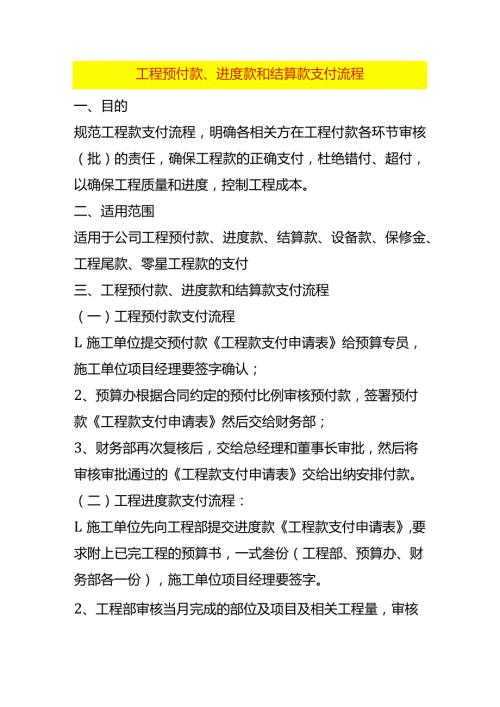 工程预付款、进度款和结算款支付流程

一、目的

规范工程款支付流程，明确各相关方在工程付款各环节审核（批）的责任，确保工程款的正确支付，杜绝错付、超付，以确保工程质量和进度，控制工程成本。

二、适用范围

适用于公司工程预付款、进度款、结算款、设备款、保修金、工程尾款、零星工程款的支付

三、工程预付款、进度款和结算款支付流程

（一）工程预付款支付流程

L 施工单位提交预付款《工程款支付申请表》给预算专员，施工单位项目经理要签字确认；

2、预算办根据合同约定的预付比例审核预付款，签署预付款《工程款支付申请表》然后交给财务部；

3、财务部再次复核后，交给总经理和董事长审批，然后将审核审批通过的《工程款支付申请表》交给出纳安排付款。

（二）工程进度款支付流程：

L 施工单位先向工程部提交进度款《工程款支付申请表》,要求附上已完工程的预算书，一式叁份（工程部、预算办、财务部各一份），施工单位项目经理要签字。

2、工程部审核当月完成的部位及项目及相关工程量，审核